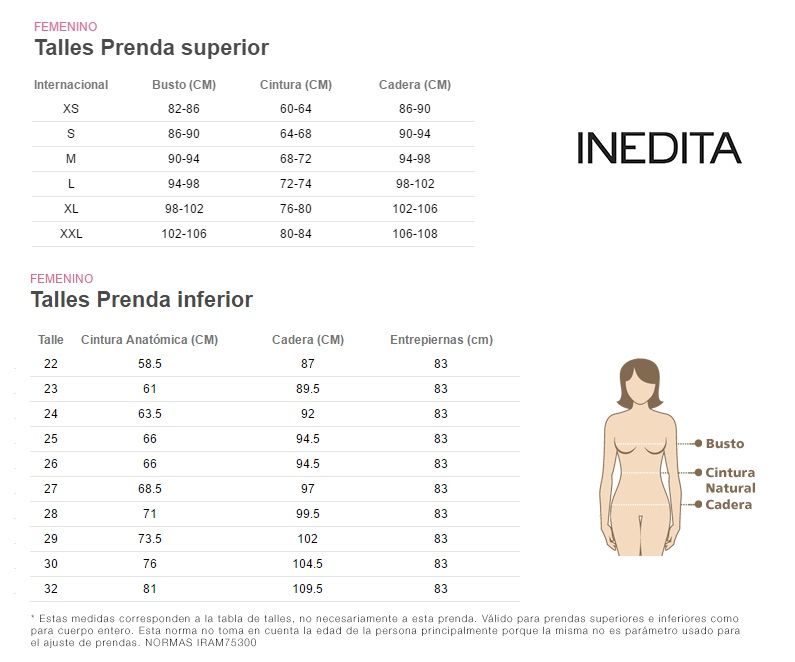 FEMENINO
Talles Prenda superior

| Internacional | Busto (CM) | Cintura (CM) | Cadera (CM) |
|---|---|---|---|
| XS | 82-86 | 60-64 | 86-90 |
| S | 86-90 | 64-68 | 90-94 |
| M | 90-94 | 68-72 | 94-98 |
| L | 94-98 | 72-74 | 98-102 |
| XL | 98-102 | 76-80 | 102-106 |
| XXL | 102-106 | 80-84 | 106-108 |

INEDITA

FEMENINO
Talles Prenda inferior

| Talle | Cintura Anatómica (CM) | Cadera (CM) | Entrepiernas (cm) |
|---|---|---|---|
| 22 | 58.5 | 87 | 83 |
| 23 | 61 | 89.5 | 83 |
| 24 | 63.5 | 92 | 83 |
| 25 | 66 | 94.5 | 83 |
| 26 | 66 | 94.5 | 83 |
| 27 | 68.5 | 97 | 83 |
| 28 | 71 | 99.5 | 83 |
| 29 | 73.5 | 102 | 83 |
| 30 | 76 | 104.5 | 83 |
| 32 | 81 | 109.5 | 83 |

Busto
Cintura Natural
Cadera

* Estas medidas corresponden a la tabla de talles, no necesariamente a esta prenda. Válido para prendas superiores e inferiores como para cuerpo entero. Esta norma no toma en cuenta la edad de la persona principalmente porque la misma no es parámetro usado para el ajuste de prendas. NORMAS IRAM75300